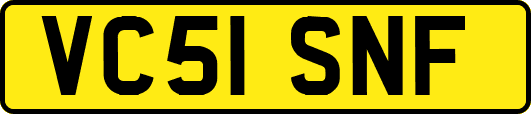 VC51 SNF